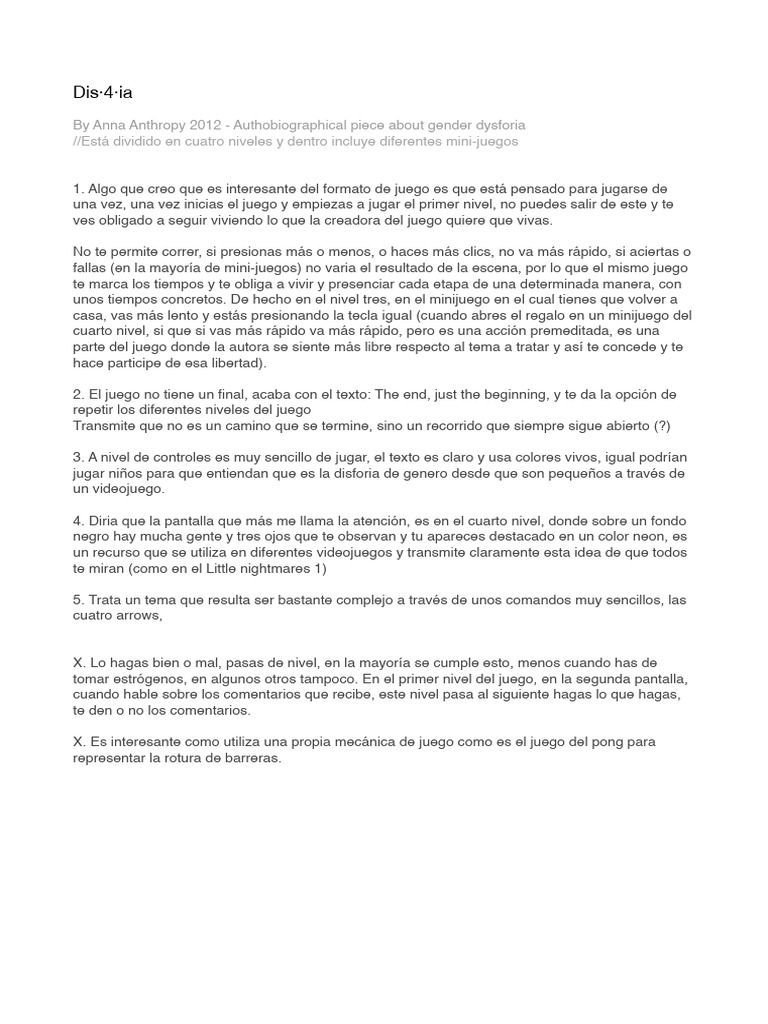 Dis·4·ia

By Anna Anthropy 2012 - Authobiographical piece about gender dysforia
//Está dividido en cuatro niveles y dentro incluye diferentes mini-juegos

1. Algo que creo que es interesante del formato de juego es que está pensado para jugarse de una vez, una vez inicias el juego y empiezas a jugar el primer nivel, no puedes salir de este y te ves obligado a seguir viviendo lo que la creadora del juego quiere que vivas.

No te permite correr, si presionas más o menos, o haces más clics, no va más rápido, si aciertas o fallas (en la mayoría de mini-juegos) no varia el resultado de la escena, por lo que el mismo juego te marca los tiempos y te obliga a vivir y presenciar cada etapa de una determinada manera, con unos tiempos concretos. De hecho en el nivel tres, en el minijuego en el cual tienes que volver a casa, vas más lento y estás presionando la tecla igual (cuando abres el regalo en un minijuego del cuarto nivel, si que si vas más rápido va más rápido, pero es una acción premeditada, es una parte del juego donde la autora se siente más libre respecto al tema a tratar y así te concede y te hace participe de esa libertad).

2. El juego no tiene un final, acaba con el texto: The end, just the beginning, y te da la opción de repetir los diferentes niveles del juego
Transmite que no es un camino que se termine, sino un recorrido que siempre sigue abierto (?)

3. A nivel de controles es muy sencillo de jugar, el texto es claro y usa colores vivos, igual podrían jugar niños para que entiendan que es la disforia de genero desde que son pequeños a través de un videojuego.

4. Diria que la pantalla que más me llama la atención, es en el cuarto nivel, donde sobre un fondo negro hay mucha gente y tres ojos que te observan y tu apareces destacado en un color neon, es un recurso que se utiliza en diferentes videojuegos y transmite claramente esta idea de que todos te miran (como en el Little nightmares 1)

5. Trata un tema que resulta ser bastante complejo a través de unos comandos muy sencillos, las cuatro arrows,

X. Lo hagas bien o mal, pasas de nivel, en la mayoría se cumple esto, menos cuando has de tomar estrógenos, en algunos otros tampoco. En el primer nivel del juego, en la segunda pantalla, cuando hable sobre los comentarios que recibe, este nivel pasa al siguiente hagas lo que hagas, te den o no los comentarios.

X. Es interesante como utiliza una propia mecánica de juego como es el juego del pong para representar la rotura de barreras.